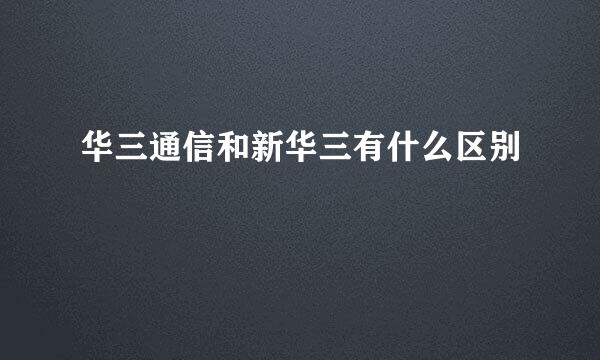 华三通信和新华三有什么区别